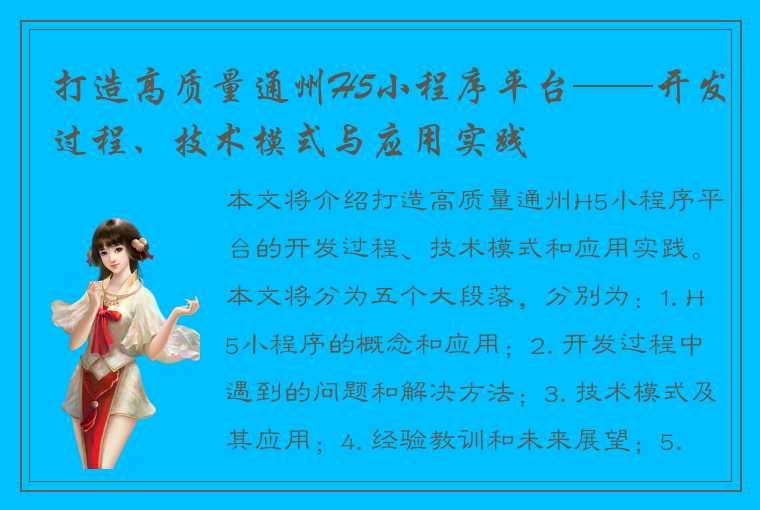 打造高质量通州H5小程序平台——开发过程、技术模式与应用实践

本文将介绍打造高质量通州H5小程序平台的开发过程、技术模式和应用实践。本文将分为五个大段落，分别为：1. H5小程序的概念和应用；2. 开发过程中遇到的问题和解决方法；3. 技术模式及其应用；4. 经验教训和未来展望；5.